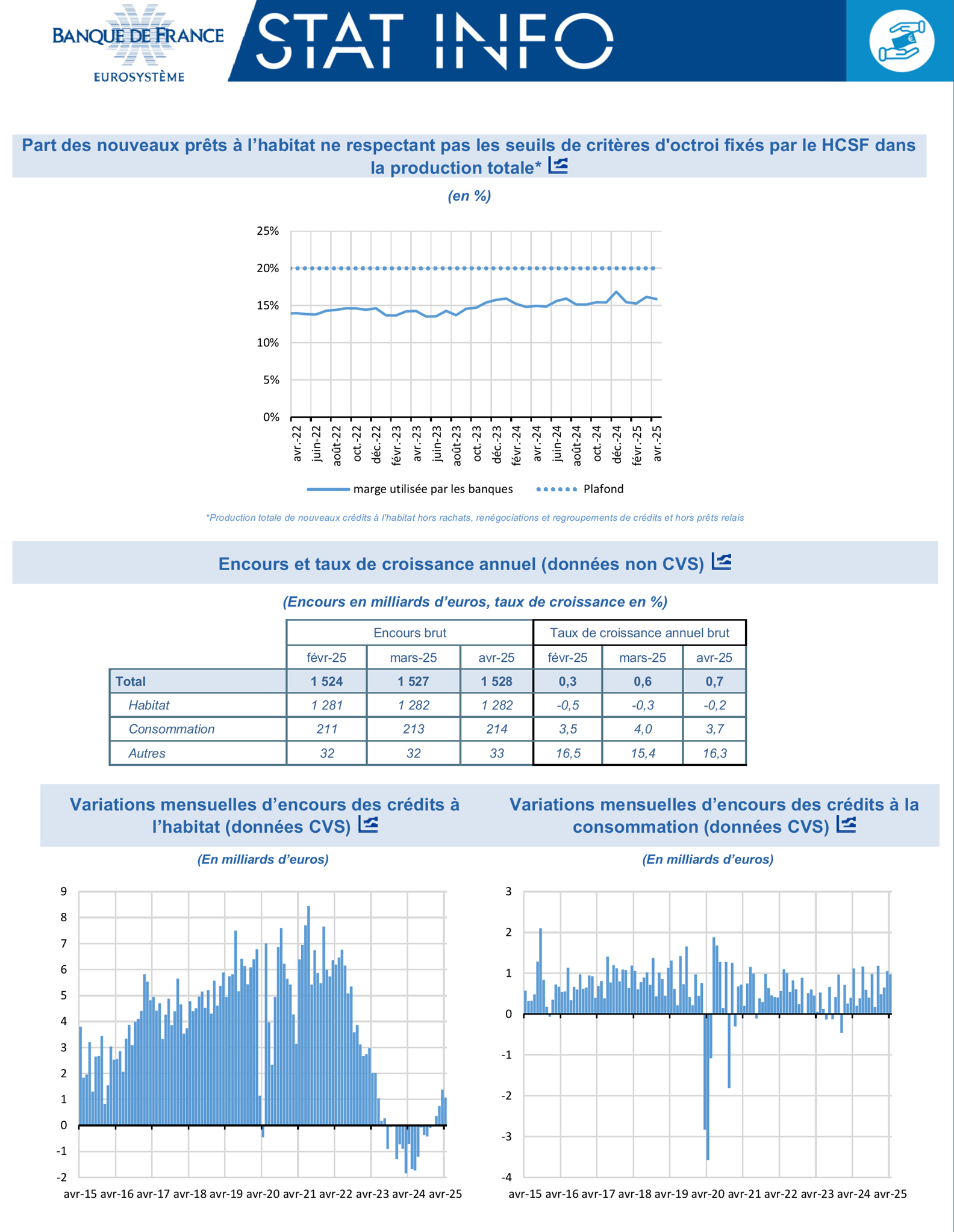 BANQUE DE FRANCE
EUROSYSTÈME

STAT INFO

Part des nouveaux prêts à l'habitat ne respectant pas les seuils de critères d'octroi fixés par le HCSF dans la production totale*

(en %)

25%
20%
15%
10%
5%
0%

avr.-22 juin-22 août-22 oct.-22 déc.-22 févr.-23 avr.-23 juin-23 août-23 oct.-23 déc.-23 févr.-24 avr.-24 juin-24 août-24 oct.-24 déc.-24 févr.-25 avr.-25

marge utilisée par les banques
Plafond

*Production totale de nouveaux crédits à l'habitat hors rachats, renégociations et regroupements de crédits et hors prêts relais

Encours et taux de croissance annuel (données non CVS)

(Encours en milliards d'euros, taux de croissance en %)

| | Encours brut | | | Taux de croissance annuel brut | | |
|---|---|---|---|---|---|---|
| | févr-25 | mars-25 | avr-25 | févr-25 | mars-25 | avr-25 |
| Total | 1 524 | 1 527 | 1 528 | 0,3 | 0,6 | 0,7 |
| Habitat | 1 281 | 1 282 | 1 282 | -0,5 | -0,3 | -0,2 |
| Consommation | 211 | 213 | 214 | 3,5 | 4,0 | 3,7 |
| Autres | 32 | 32 | 33 | 16,5 | 15,4 | 16,3 |

Variations mensuelles d'encours des crédits à l'habitat (données CVS)

(En milliards d'euros)

9
8
7
6
5
4
3
2
1
0
-1
-2

avr-15 avr-16 avr-17 avr-18 avr-19 avr-20 avr-21 avr-22 avr-23 avr-24 avr-25

Variations mensuelles d'encours des crédits à la consommation (données CVS)

(En milliards d'euros)

3
2
1
0
-1
-2
-3
-4

avr-15 avr-16 avr-17 avr-18 avr-19 avr-20 avr-21 avr-22 avr-23 avr-24 avr-25